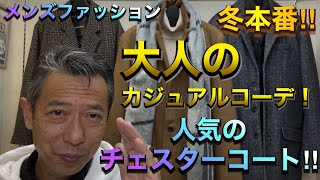 メンズファッション
冬本番!!
大人の
カジュアルコーデ！
人気の
チェスターコート!!